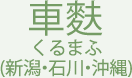 車麩
くるまふ
(新潟・石川・沖縄)